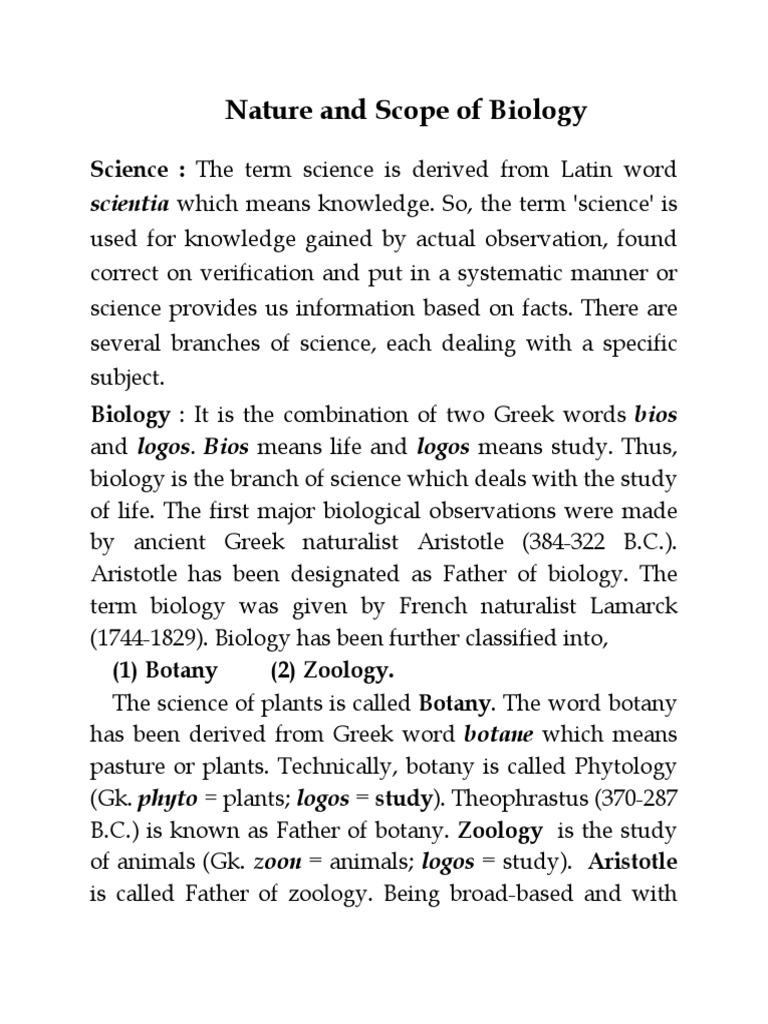 Nature and Scope of Biology

Science : The term science is derived from Latin word scientia which means knowledge. So, the term 'science' is used for knowledge gained by actual observation, found correct on verification and put in a systematic manner or science provides us information based on facts. There are several branches of science, each dealing with a specific subject.

Biology : It is the combination of two Greek words bios and logos. Bios means life and logos means study. Thus, biology is the branch of science which deals with the study of life. The first major biological observations were made by ancient Greek naturalist Aristotle (384-322 B.C.). Aristotle has been designated as Father of biology. The term biology was given by French naturalist Lamarck (1744-1829). Biology has been further classified into,

(1) Botany (2) Zoology.

The science of plants is called Botany. The word botany has been derived from Greek word botane which means pasture or plants. Technically, botany is called Phytology (Gk. phyto = plants; logos = study). Theophrastus (370-287 B.C.) is known as Father of botany. Zoology is the study of animals (Gk. zoon = animals; logos = study). Aristotle is called Father of zoology. Being broad-based and with